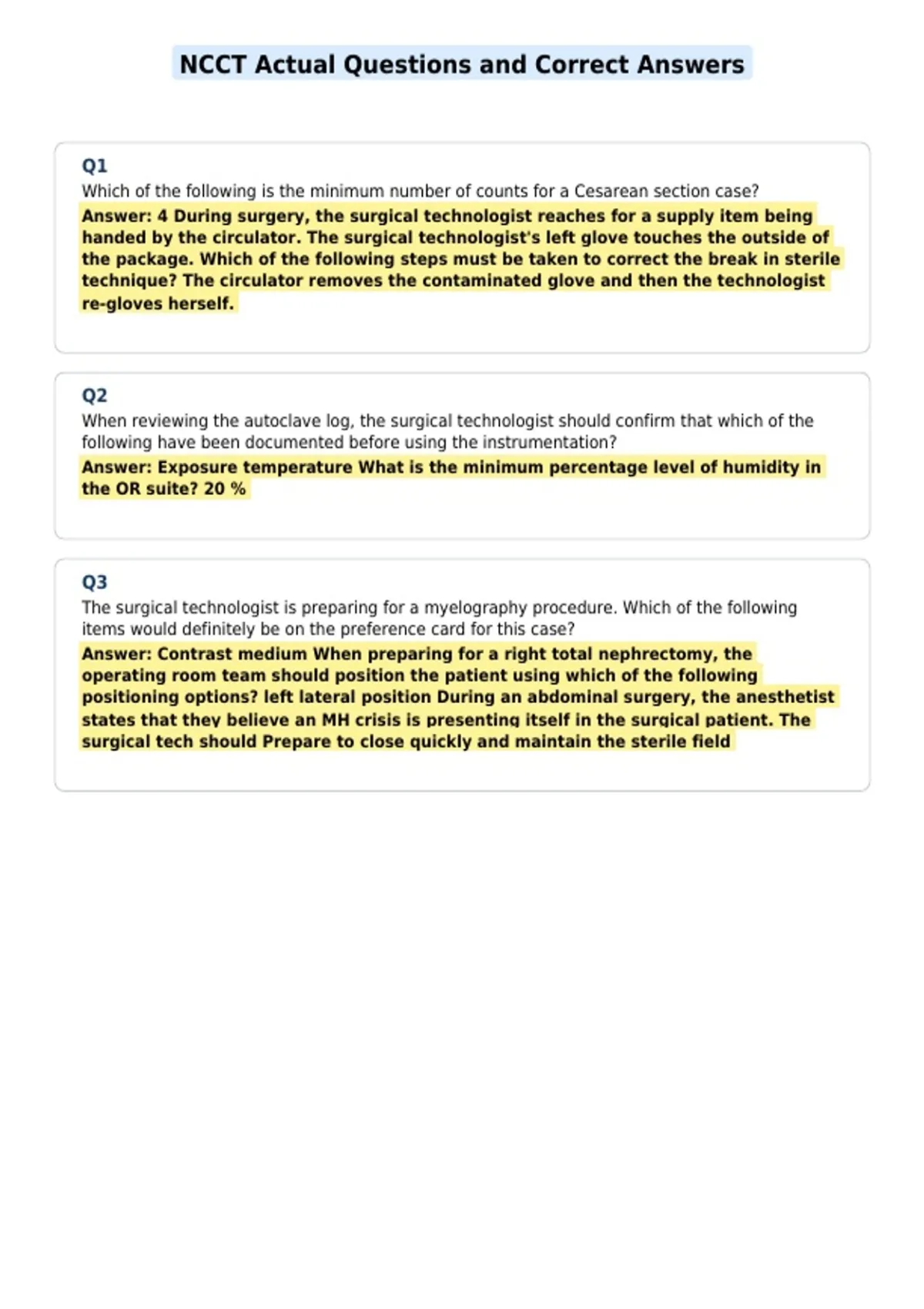 NCCT Actual Questions and Correct Answers

Q1
Which of the following is the minimum number of counts for a Cesarean section case?
Answer: 4 During surgery, the surgical technologist reaches for a supply item being handed by the circulator. The surgical technologist's left glove touches the outside of the package. Which of the following steps must be taken to correct the break in sterile technique? The circulator removes the contaminated glove and then the technologist re-gloves herself.

Q2
When reviewing the autoclave log, the surgical technologist should confirm that which of the following have been documented before using the instrumentation?
Answer: Exposure temperature What is the minimum percentage level of humidity in the OR suite? 20 %

Q3
The surgical technologist is preparing for a myelography procedure. Which of the following items would definitely be on the preference card for this case?
Answer: Contrast medium When preparing for a right total nephrectomy, the operating room team should position the patient using which of the following positioning options? left lateral position During an abdominal surgery, the anesthetist states that they believe an MH crisis is presenting itself in the surgical patient. The surgical tech should Prepare to close quickly and maintain the sterile field